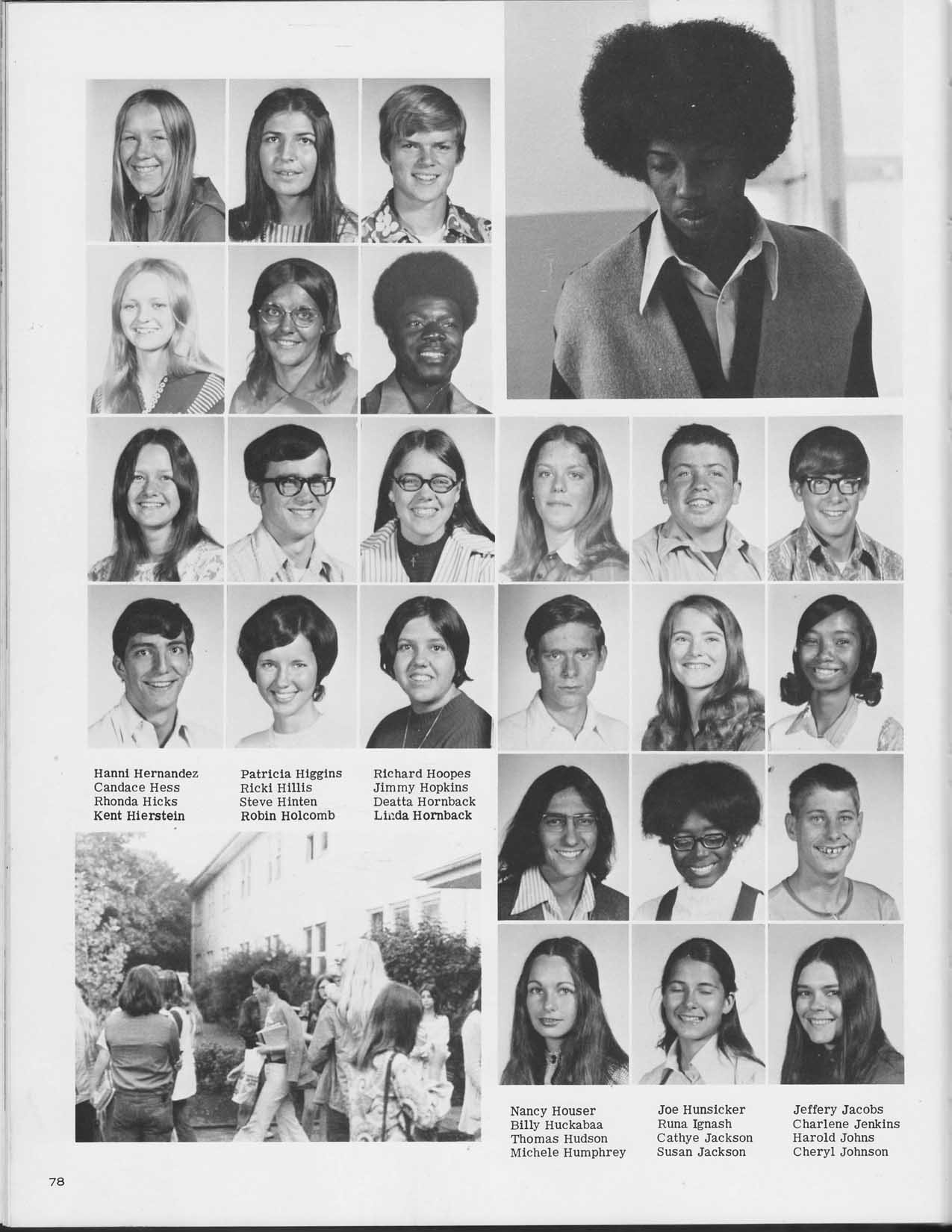 Hanni Hernandez
Candace Hess
Rhonda Hicks
Kent Hierstein

Patricia Higgins
Ricki Hillis
Steve Hinten
Robin Holcomb

Richard Hoopes
Jimmy Hopkins
Deatta Hornback
Linda Hornback

Nancy Houser
Billy Huckabaa
Thomas Hudson
Michele Humphrey

Joe Hunsicker
Runa Ignash
Cathye Jackson
Susan Jackson

Jeffery Jacobs
Charlene Jenkins
Harold Johns
Cheryl Johnson

78